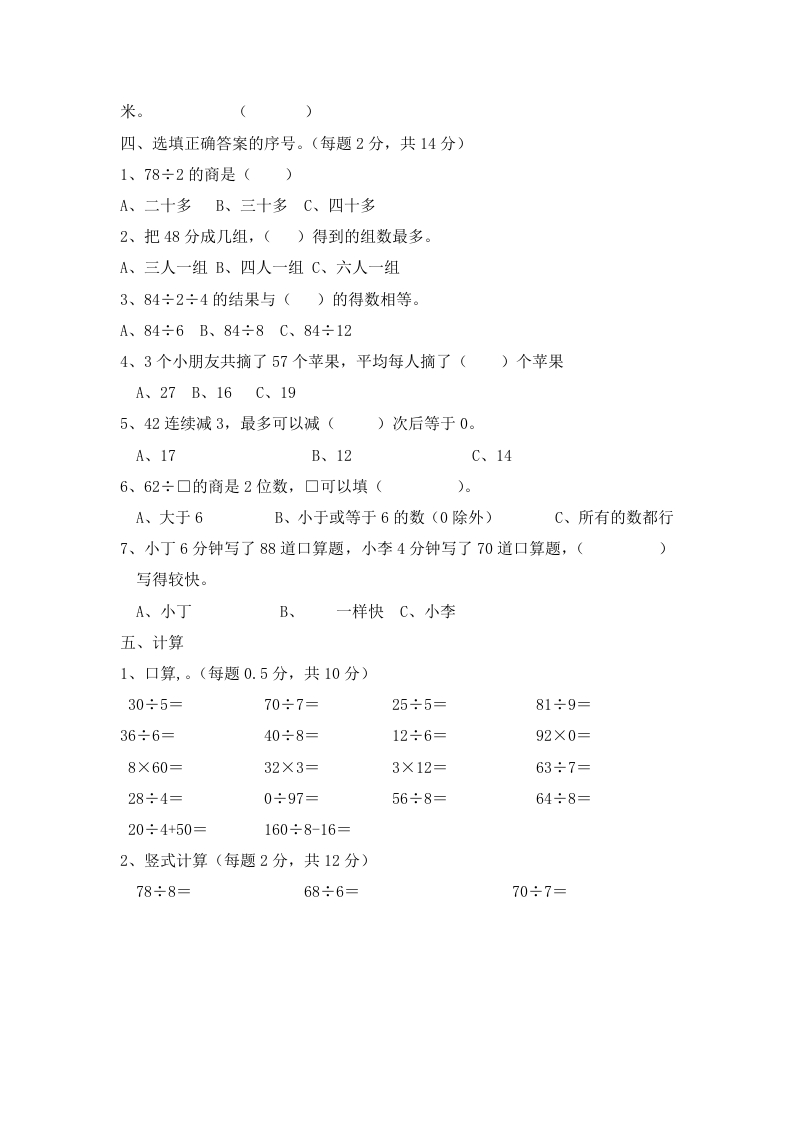 米。　　　　　　（　　　　）

四、选填正确答案的序号。（每题 2 分，共 14 分）

1、78÷2 的商是（　　）

A、二十多　B、三十多　C、四十多

2、把 48 分成几组，（　　）得到的组数最多。

A、三人一组 B、四人一组 C、六人一组

3、84÷2÷4 的结果与（　　）的得数相等。

A、84÷6　B、84÷8　C、84÷12

4、3 个小朋友共摘了 57 个苹果，平均每人摘了（　　）个苹果

A、27　B、16　C、19

5、42 连续减 3，最多可以减（　　）次后等于 0。

A、17　　　　B、12　　　　C、14

6、62÷□的商是 2 位数，□可以填（　　　）。

A、大于 6　　　B、小于或等于 6 的数（0 除外）　　C、所有的数都行

7、小丁 6 分钟写了 88 道口算题，小李 4 分钟写了 70 道口算题，（　　　）写得较快。

A、小丁　　　B、　一样快　C、小李

五、计算

1、口算,。（每题 0.5 分，共 10 分）

30÷5＝　　70÷7＝　　25÷5＝　　81÷9＝

36÷6＝　　40÷8＝　　12÷6＝　　92×0＝

8×60＝　　32×3＝　　3×12＝　　63÷7＝

28÷4＝　　0÷97＝　　56÷8＝　　64÷8＝

20÷4+50＝　　160÷8-16＝

2、竖式计算（每题 2 分，共 12 分）

78÷8＝　　68÷6＝　　70÷7＝